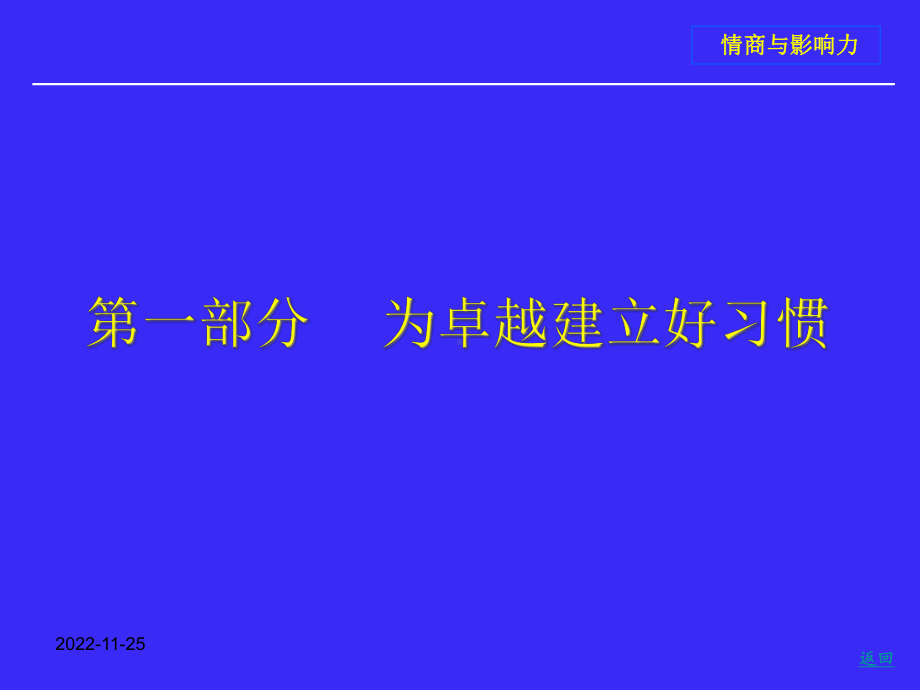 情商与影响力

第一部分　为卓越建立好习惯

2022-11-25

返回